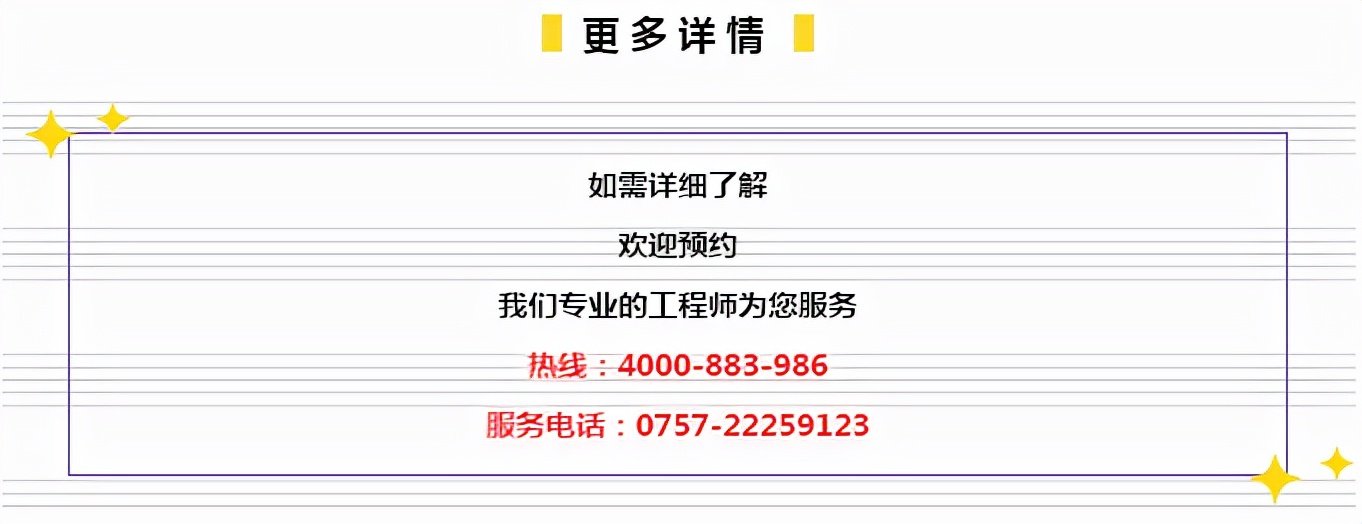 更多详情

如需详细了解

欢迎预约

我们专业的工程师为您服务

热线：4000-883-986

服务电话：0757-22259123